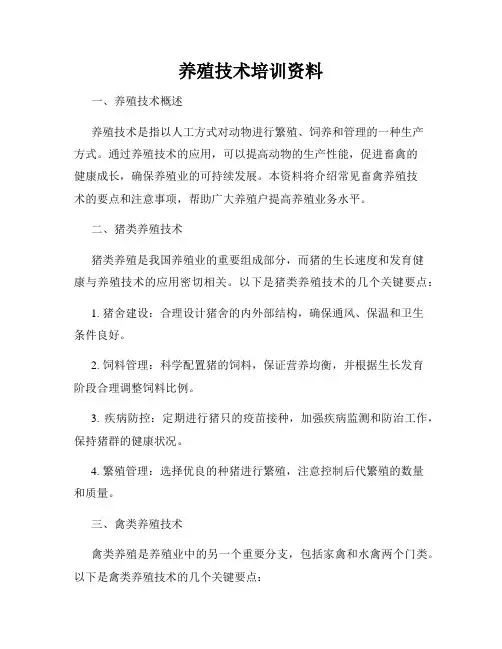 养殖技术培训资料

一、养殖技术概述

养殖技术是指以人工方式对动物进行繁殖、饲养和管理的一种生产方式。通过养殖技术的应用，可以提高动物的生产性能，促进畜禽的健康成长，确保养殖业的可持续发展。本资料将介绍常见畜禽养殖技术的要点和注意事项，帮助广大养殖户提高养殖业务水平。

二、猪类养殖技术

猪类养殖是我国养殖业的重要组成部分，而猪的生长速度和发育健康与养殖技术的应用密切相关。以下是猪类养殖技术的几个关键要点：

1. 猪舍建设：合理设计猪舍的内外部结构，确保通风、保温和卫生条件良好。

2. 饲料管理：科学配置猪的饲料，保证营养均衡，并根据生长发育阶段合理调整饲料比例。

3. 疾病防控：定期进行猪只的疫苗接种，加强疾病监测和防治工作，保持猪群的健康状况。

4. 繁殖管理：选择优良的种猪进行繁殖，注意控制后代繁殖的数量和质量。

三、禽类养殖技术

禽类养殖是养殖业中的另一个重要分支，包括家禽和水禽两个门类。以下是禽类养殖技术的几个关键要点：